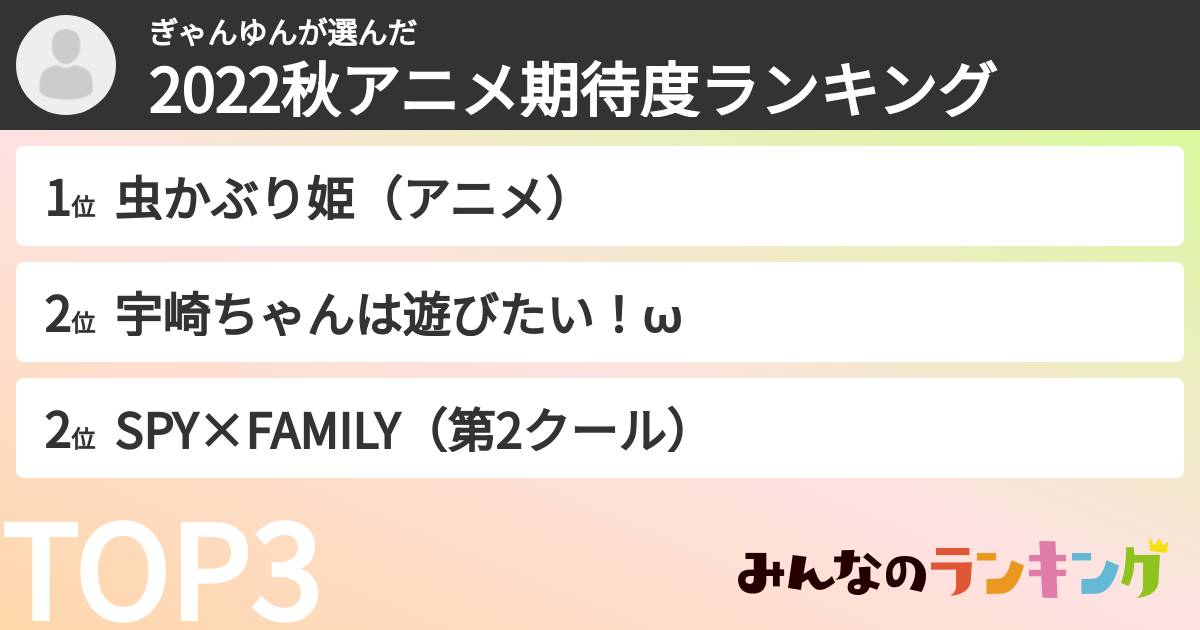 ぎゃんゆんが選んだ
2022秋アニメ期待度ランキング

1位 虫かぶり姫（アニメ）

2位 宇崎ちゃんは遊びたい！ω

2位 SPY×FAMILY（第2クール）

TOP3

みんなのランキング